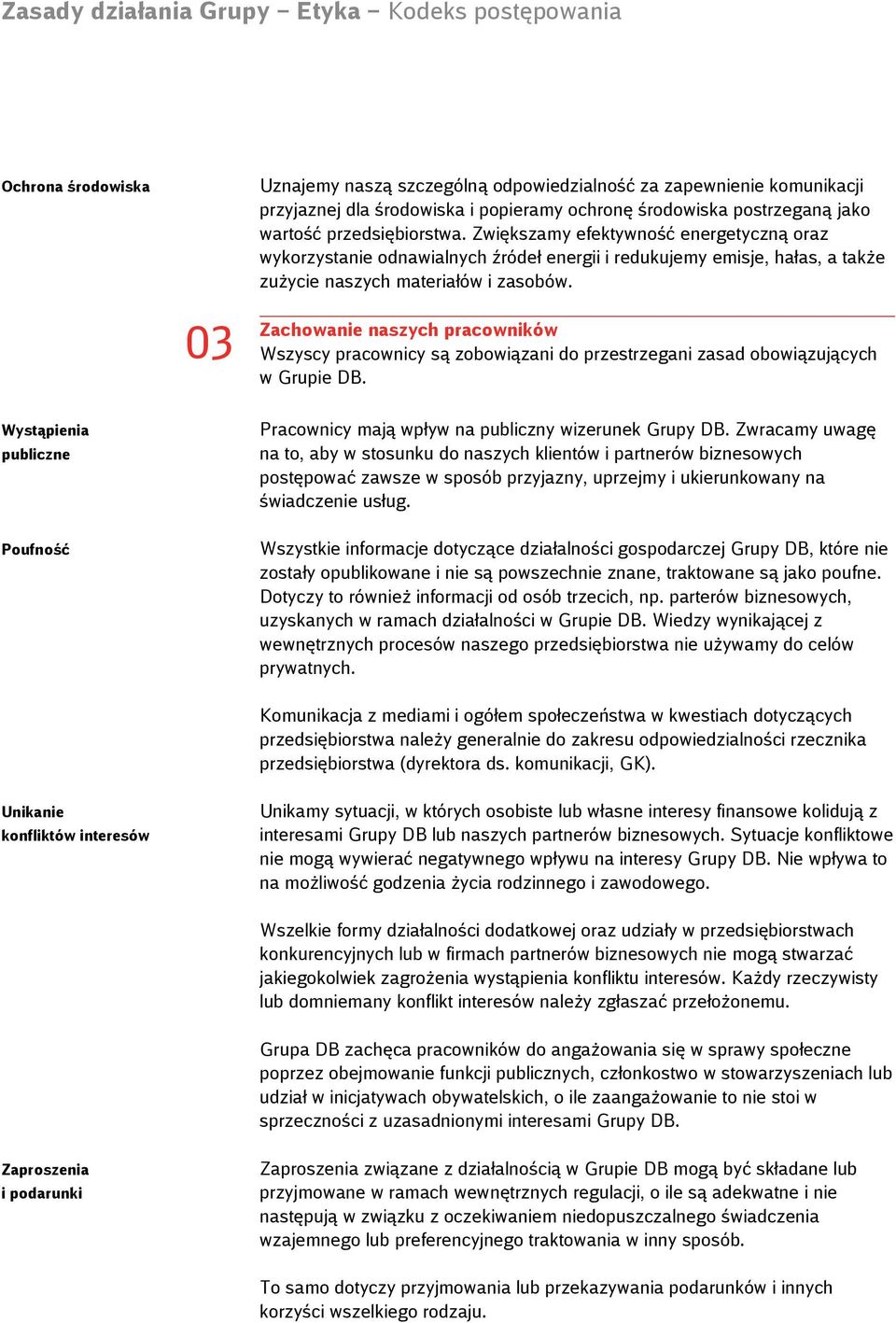 Zasady działania Grupy – Etyka – Kodeks postępowania

Ochrona środowiska

Uznajemy naszą szczególną odpowiedzialność za zapewnienie komunikacji przyjaznej dla środowiska i popieramy ochronę środowiska postrzeganą jako wartość przedsiębiorstwa. Zwiększamy efektywność energetyczną oraz wykorzystanie odnawialnych źródeł energii i redukujemy emisje, hałas, a także zużycie naszych materiałów i zasobów.

03

Zachowanie naszych pracowników

Wszyscy pracownicy są zobowiązani do przestrzegani zasad obowiązujących w Grupie DB.

Wystąpienia publiczne

Pracownicy mają wpływ na publiczny wizerunek Grupy DB. Zwracamy uwagę na to, aby w stosunku do naszych klientów i partnerów biznesowych postępować zawsze w sposób przyjazny, uprzejmy i ukierunkowany na świadczenie usług.

Poufność

Wszystkie informacje dotyczące działalności gospodarczej Grupy DB, które nie zostały opublikowane i nie są powszechnie znane, traktowane są jako poufne. Dotyczy to również informacji od osób trzecich, np. parterów biznesowych, uzyskanych w ramach działalności w Grupie DB. Wiedzy wynikającej z wewnętrznych procesów naszego przedsiębiorstwa nie używamy do celów prywatnych.

Komunikacja z mediami i ogółem społeczeństwa w kwestiach dotyczących przedsiębiorstwa należy generalnie do zakresu odpowiedzialności rzecznika przedsiębiorstwa (dyrektora ds. komunikacji, GK).

Unikanie konfliktów interesów

Unikamy sytuacji, w których osobiste lub własne interesy finansowe kolidują z interesami Grupy DB lub naszych partnerów biznesowych. Sytuacje konfliktowe nie mogą wywierać negatywnego wpływu na interesy Grupy DB. Nie wpływa to na możliwość godzenia życia rodzinnego i zawodowego.

Wszelkie formy działalności dodatkowej oraz udziały w przedsiębiorstwach konkurencyjnych lub w firmach partnerów biznesowych nie mogą stwarzać jakiegokolwiek zagrożenia wystąpienia konfliktu interesów. Każdy rzeczywisty lub domniemany konflikt interesów należy zgłaszać przełożonemu.

Grupa DB zachęca pracowników do angażowania się w sprawy społeczne poprzez obejmowanie funkcji publicznych, członkostwo w stowarzyszeniach lub udział w inicjatywach obywatelskich, o ile zaangażowanie to nie stoi w sprzeczności z uzasadnionymi interesami Grupy DB.

Zaproszenia i podarunki

Zaproszenia związane z działalnością w Grupie DB mogą być składane lub przyjmowane w ramach wewnętrznych regulacji, o ile są adekwatne i nie następują w związku z oczekiwaniem niedopuszczalnego świadczenia wzajemnego lub preferencyjnego traktowania w inny sposób.

To samo dotyczy przyjmowania lub przekazywania podarunków i innych korzyści wszelkiego rodzaju.